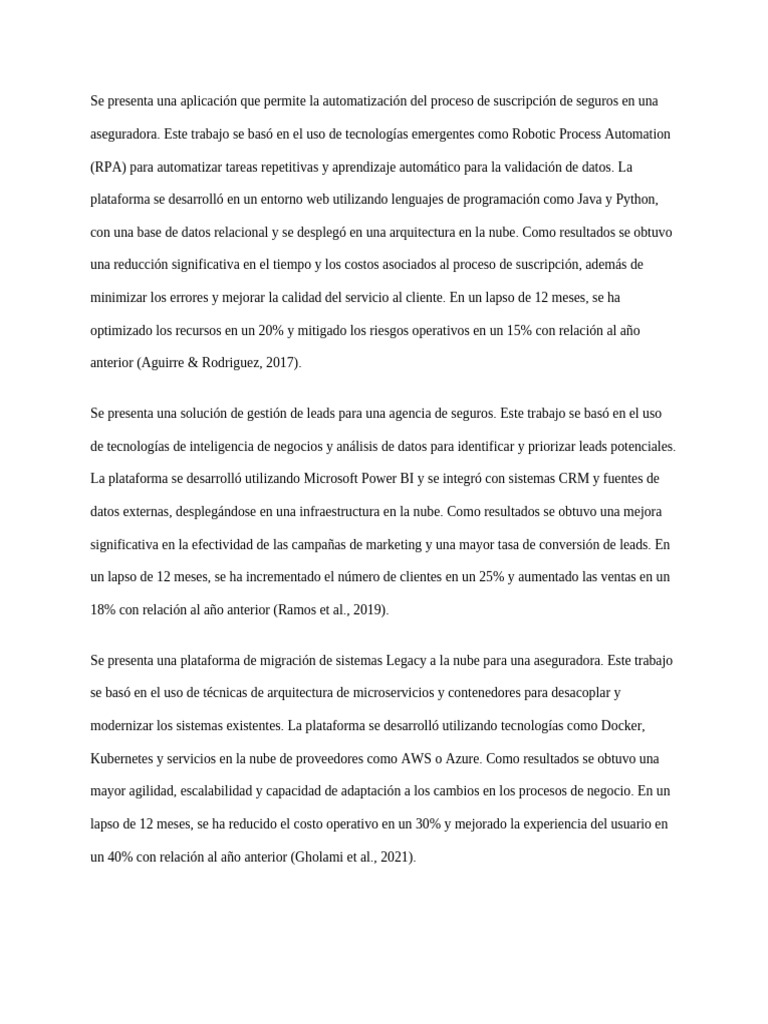 Se presenta una aplicación que permite la automatización del proceso de suscripción de seguros en una aseguradora. Este trabajo se basó en el uso de tecnologías emergentes como Robotic Process Automation (RPA) para automatizar tareas repetitivas y aprendizaje automático para la validación de datos. La plataforma se desarrolló en un entorno web utilizando lenguajes de programación como Java y Python, con una base de datos relacional y se desplegó en una arquitectura en la nube. Como resultados se obtuvo una reducción significativa en el tiempo y los costos asociados al proceso de suscripción, además de minimizar los errores y mejorar la calidad del servicio al cliente. En un lapso de 12 meses, se ha optimizado los recursos en un 20% y mitigado los riesgos operativos en un 15% con relación al año anterior (Aguirre & Rodriguez, 2017).

Se presenta una solución de gestión de leads para una agencia de seguros. Este trabajo se basó en el uso de tecnologías de inteligencia de negocios y análisis de datos para identificar y priorizar leads potenciales. La plataforma se desarrolló utilizando Microsoft Power BI y se integró con sistemas CRM y fuentes de datos externas, desplegándose en una infraestructura en la nube. Como resultados se obtuvo una mejora significativa en la efectividad de las campañas de marketing y una mayor tasa de conversión de leads. En un lapso de 12 meses, se ha incrementado el número de clientes en un 25% y aumentado las ventas en un 18% con relación al año anterior (Ramos et al., 2019).

Se presenta una plataforma de migración de sistemas Legacy a la nube para una aseguradora. Este trabajo se basó en el uso de técnicas de arquitectura de microservicios y contenedores para desacoplar y modernizar los sistemas existentes. La plataforma se desarrolló utilizando tecnologías como Docker, Kubernetes y servicios en la nube de proveedores como AWS o Azure. Como resultados se obtuvo una mayor agilidad, escalabilidad y capacidad de adaptación a los cambios en los procesos de negocio. En un lapso de 12 meses, se ha reducido el costo operativo en un 30% y mejorado la experiencia del usuario en un 40% con relación al año anterior (Gholami et al., 2021).